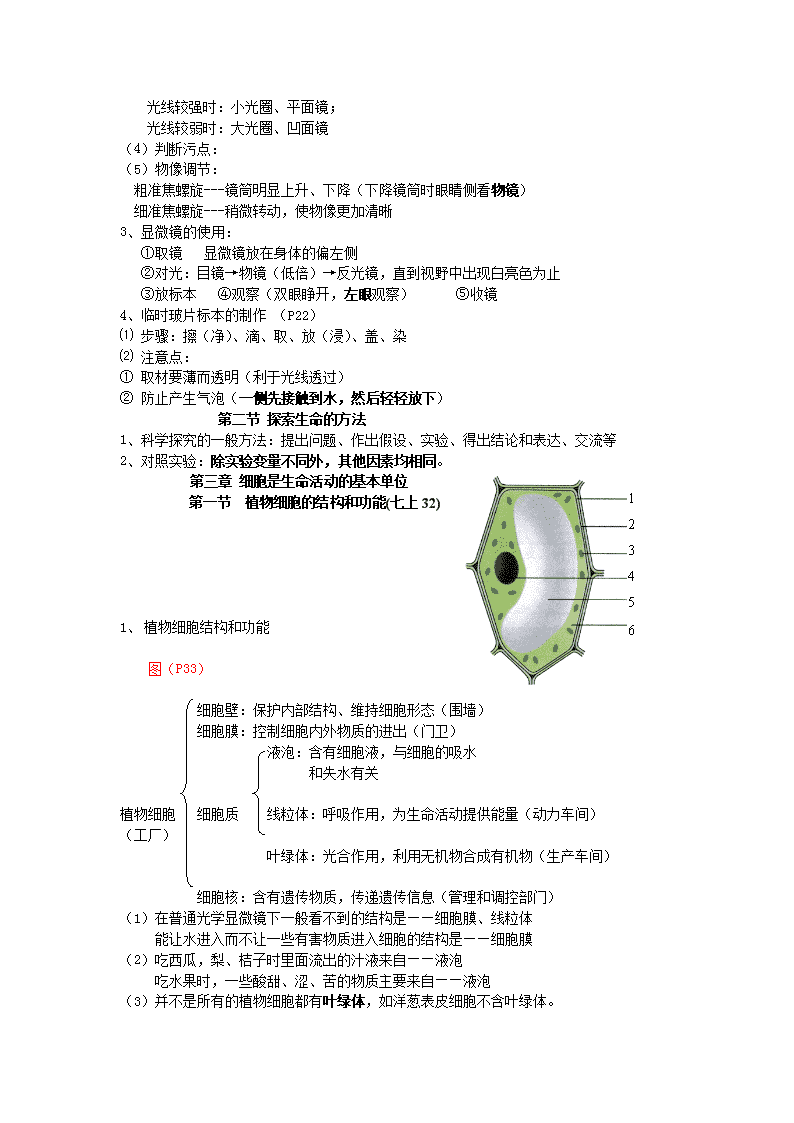 光线较强时：小光圈、平面镜；
光线较弱时：大光圈、凹面镜
（4）判断污点：
（5）物像调节：
粗准焦螺旋---镜筒明显上升、下降（下降镜筒时眼睛侧看物镜）
细准焦螺旋---稍微转动，使物像更加清晰
3、显微镜的使用：
①取镜　显微镜放在身体的偏左侧
②对光：目镜→物镜（低倍）→反光镜，直到视野中出现白亮色为止
③放标本　④观察（双眼睁开，左眼观察）　⑤收镜
4、临时玻片标本的制作 （P22）
⑴ 步骤：擦（净）、滴、取、放（浸）、盖、染
⑵ 注意点：
① 取材要薄而透明（利于光线透过）
② 防止产生气泡（一侧先接触到水，然后轻轻放下）
第二节 探索生命的方法
1、科学探究的一般方法：提出问题、作出假设、实验、得出结论和表达、交流等
2、对照实验：除实验变量不同外，其他因素均相同。
第三章 细胞是生命活动的基本单位
第一节 植物细胞的结构和功能(七上 32)
1
2
3
4
5
6
1、 植物细胞结构和功能
图（P33）
植物细胞（工厂）
细胞壁：保护内部结构、维持细胞形态（围墙）
细胞膜：控制细胞内外物质的进出（门卫）
细胞质
液泡：含有细胞液，与细胞的吸水和失水有关
线粒体：呼吸作用，为生命活动提供能量（动力车间）
叶绿体：光合作用，利用无机物合成有机物（生产车间）
细胞核：含有遗传物质，传递遗传信息（管理和调控部门）
（1）在普通光学显微镜下一般看不到的结构是——细胞膜、线粒体
能让水进入而不让一些有害物质进入细胞的结构是——细胞膜
（2）吃西瓜，梨、桔子时里面流出的汁液来自——液泡
吃水果时，一些酸甜、涩、苦的物质主要来自——液泡
（3）并不是所有的植物细胞都有叶绿体，如洋葱表皮细胞不含叶绿体。